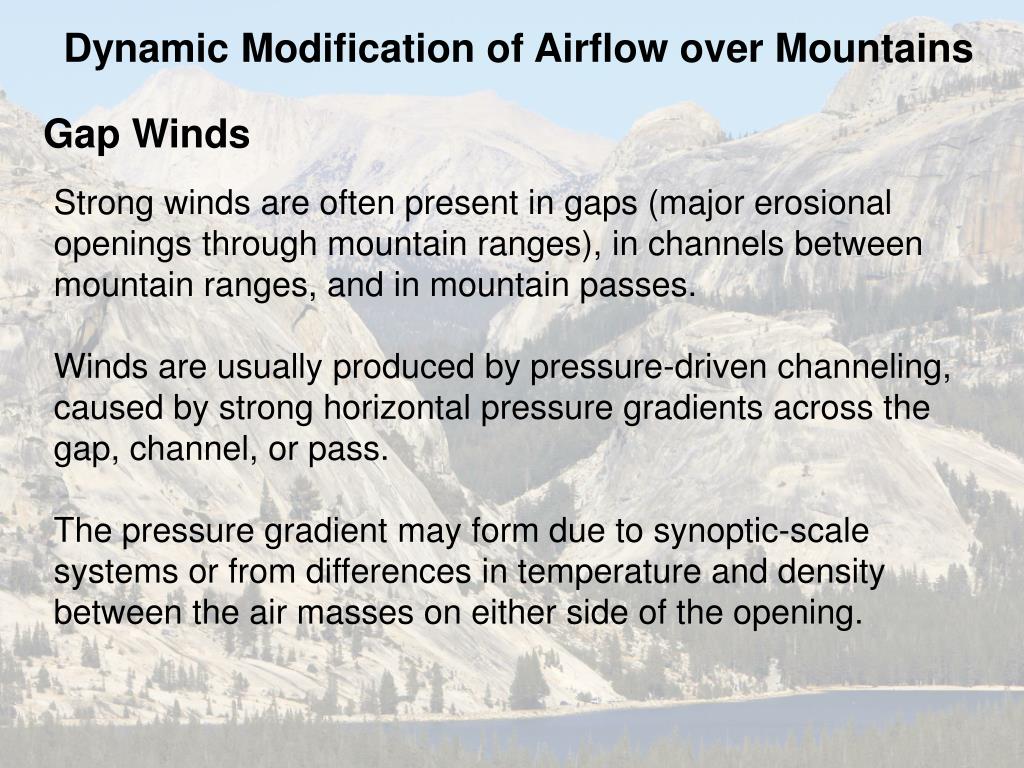 Dynamic Modification of Airflow over Mountains

Gap Winds

Strong winds are often present in gaps (major erosional openings through mountain ranges), in channels between mountain ranges, and in mountain passes.

Winds are usually produced by pressure-driven channeling, caused by strong horizontal pressure gradients across the gap, channel, or pass.

The pressure gradient may form due to synoptic-scale systems or from differences in temperature and density between the air masses on either side of the opening.